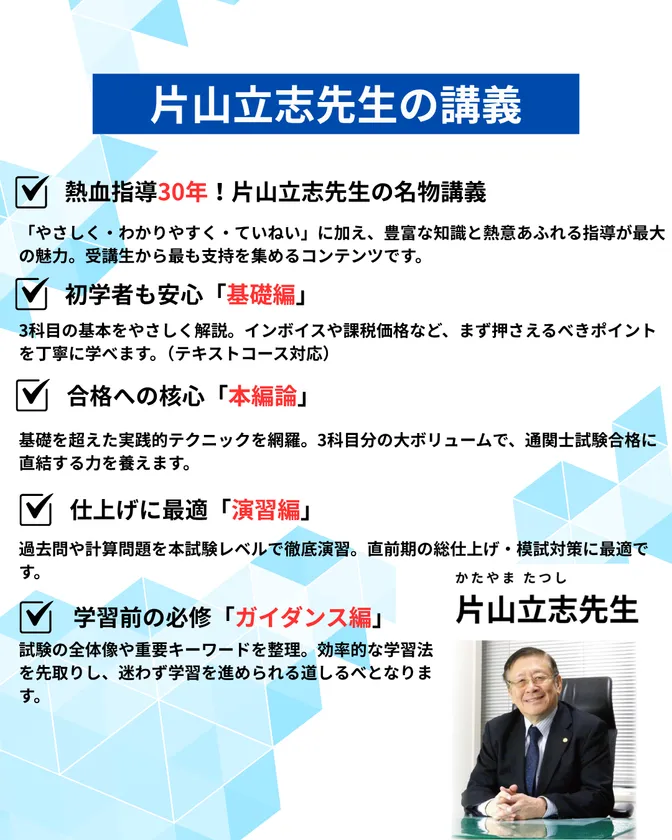 片山立志先生の講義

熱血指導30年！片山立志先生の名物講義

「やさしく・わかりやすく・ていねい」に加え、豊富な知識と熱意あふれる指導が最大の魅力。受講生から最も支持を集めるコンテンツです。

初学者も安心「基礎編」

3科目の基本をやさしく解説。インボイスや課税価格など、まず押さえるべきポイントを丁寧に学べます。（テキストコース対応）

合格への核心「本編論」

基礎を超えた実践的テクニックを網羅。3科目分の大ボリュームで、通関士試験合格に直結する力を養えます。

仕上げに最適「演習編」

過去問や計算問題を本試験レベルで徹底演習。直前期の総仕上げ・模試対策に最適です。

学習前の必修「ガイダンス編」

試験の全体像や重要キーワードを整理。効率的な学習法を先取りし、迷わず学習を進められる道しるべとなります。

かたやま たつし
片山立志先生